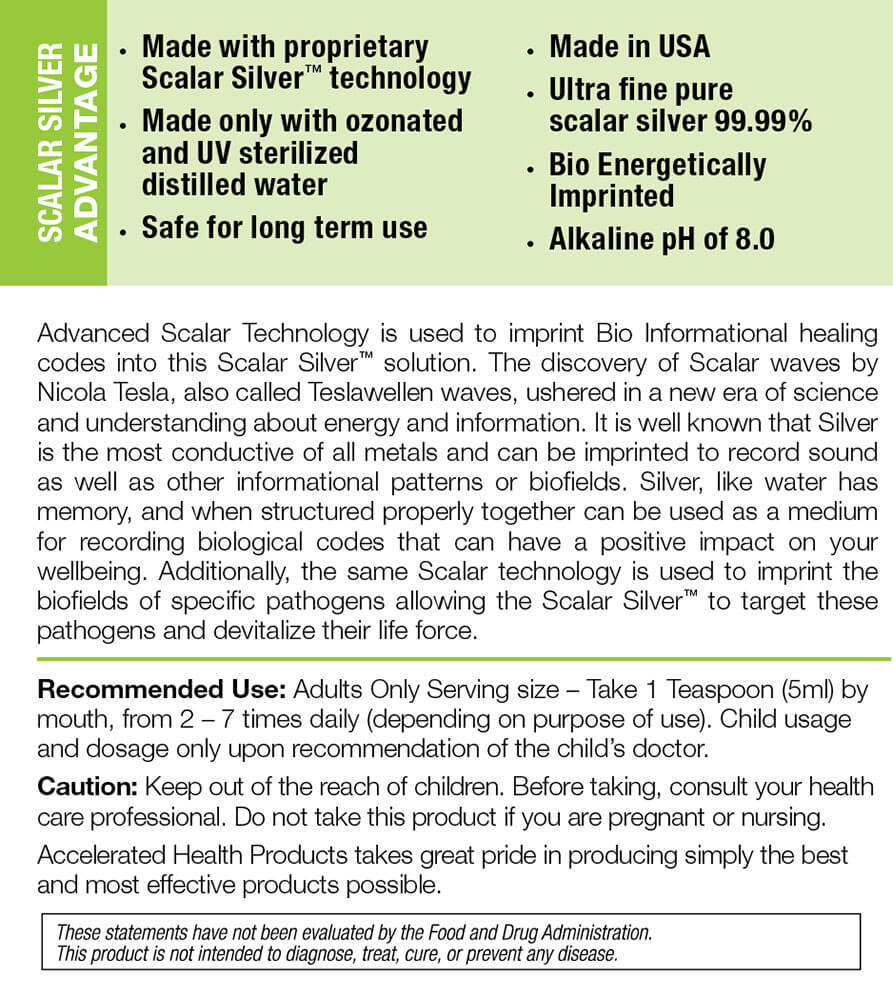 SCALAR SILVER ADVANTAGE

• Made with proprietary Scalar Silver™ technology
• Made only with ozonated and UV sterilized distilled water
• Safe for long term use

• Made in USA
• Ultra fine pure scalar silver 99.99%
• Bio Energetically Imprinted
• Alkaline pH of 8.0

Advanced Scalar Technology is used to imprint Bio Informational healing codes into this Scalar Silver™ solution. The discovery of Scalar waves by Nicola Tesla, also called Teslawellen waves, ushered in a new era of science and understanding about energy and information. It is well known that Silver is the most conductive of all metals and can be imprinted to record sound as well as other informational patterns or biofields. Silver, like water has memory, and when structured properly together can be used as a medium for recording biological codes that can have a positive impact on your wellbeing. Additionally, the same Scalar technology is used to imprint the biofields of specific pathogens allowing the Scalar Silver™ to target these pathogens and devitalize their life force.

Recommended Use: Adults Only Serving size – Take 1 Teaspoon (5ml) by mouth, from 2 – 7 times daily (depending on purpose of use). Child usage and dosage only upon recommendation of the child's doctor.

Caution: Keep out of the reach of children. Before taking, consult your health care professional. Do not take this product if you are pregnant or nursing.

Accelerated Health Products takes great pride in producing simply the best and most effective products possible.

These statements have not been evaluated by the Food and Drug Administration. This product is not intended to diagnose, treat, cure, or prevent any disease.